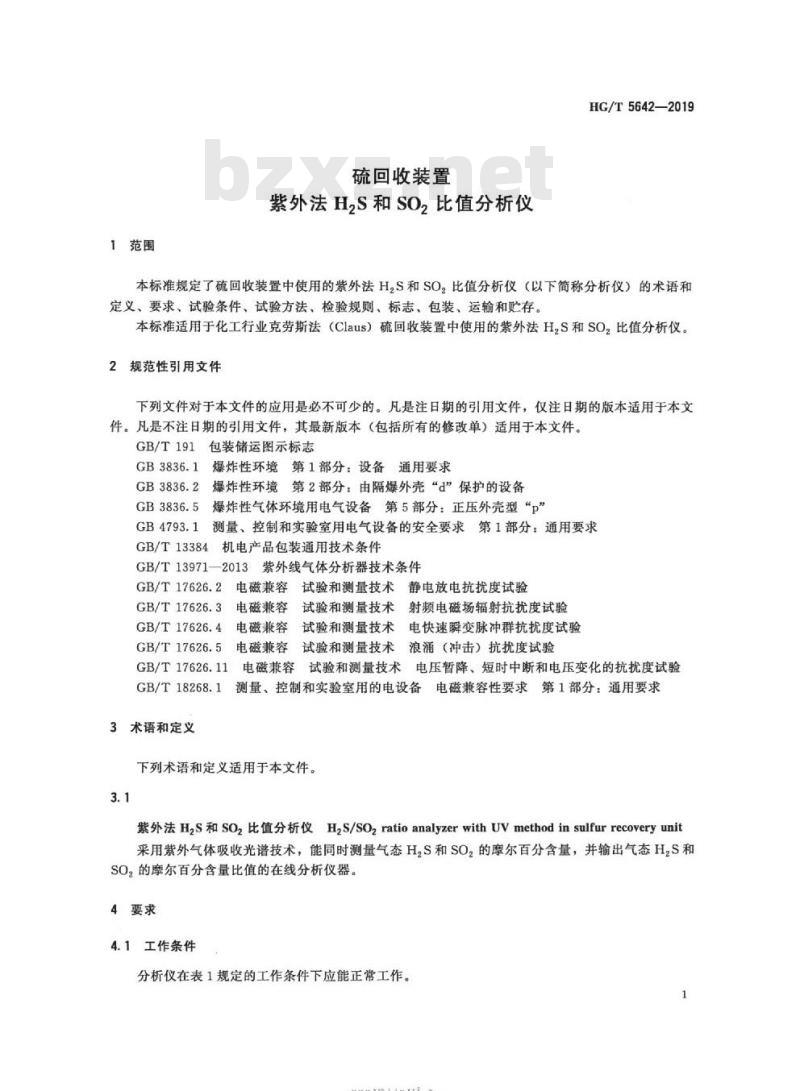 HG/T 5642—2019

bzxz.net

硫回收装置
紫外法 $H_2S$ 和 $SO_2$ 比值分析仪

1 范围

本标准规定了硫回收装置中使用的紫外法 $H_2S$ 和 $SO_2$ 比值分析仪（以下简称分析仪）的术语和定义、要求、试验条件、试验方法、检验规则、标志、包装、运输和贮存。

本标准适用于化工行业克劳斯法（Claus）硫回收装置中使用的紫外法 $H_2S$ 和 $SO_2$ 比值分析仪。

2 规范性引用文件

下列文件对于本文件的应用是必不可少的。凡是注日期的引用文件，仅注日期的版本适用于本文件。凡是不注日期的引用文件，其最新版本（包括所有的修改单）适用于本文件。

GB/T 191 包装储运图示标志
GB 3836.1 爆炸性环境 第1部分：设备 通用要求
GB 3836.2 爆炸性环境 第2部分：由隔爆外壳“d”保护的设备
GB 3836.5 爆炸性气体环境用电气设备 第5部分：正压外壳型“p”
GB 4793.1 测量、控制和实验室用电气设备的安全要求 第1部分：通用要求
GB/T 13384 机电产品包装通用技术条件
GB/T 13971—2013 紫外线气体分析器技术条件
GB/T 17626.2 电磁兼容 试验和测量技术 静电放电抗扰度试验
GB/T 17626.3 电磁兼容 试验和测量技术 射频电磁场辐射抗扰度试验
GB/T 17626.4 电磁兼容 试验和测量技术 电快速瞬变脉冲群抗扰度试验
GB/T 17626.5 电磁兼容 试验和测量技术 浪涌（冲击）抗扰度试验
GB/T 17626.11 电磁兼容 试验和测量技术 电压暂降、短时中断和电压变化的抗扰度试验
GB/T 18268.1 测量、控制和实验室用的电设备 电磁兼容性要求 第1部分：通用要求

3 术语和定义

下列术语和定义适用于本文件。

3.1

紫外法 $H_2S$ 和 $SO_2$ 比值分析仪 $H_2S/SO_2$ ratio analyzer with UV method in sulfur recovery unit
采用紫外气体吸收光谱技术，能同时测量气态 $H_2S$ 和 $SO_2$ 的摩尔百分含量，并输出气态 $H_2S$ 和 $SO_2$ 的摩尔百分含量比值的在线分析仪器。

4 要求

4.1 工作条件

分析仪在表1规定的工作条件下应能正常工作。

1